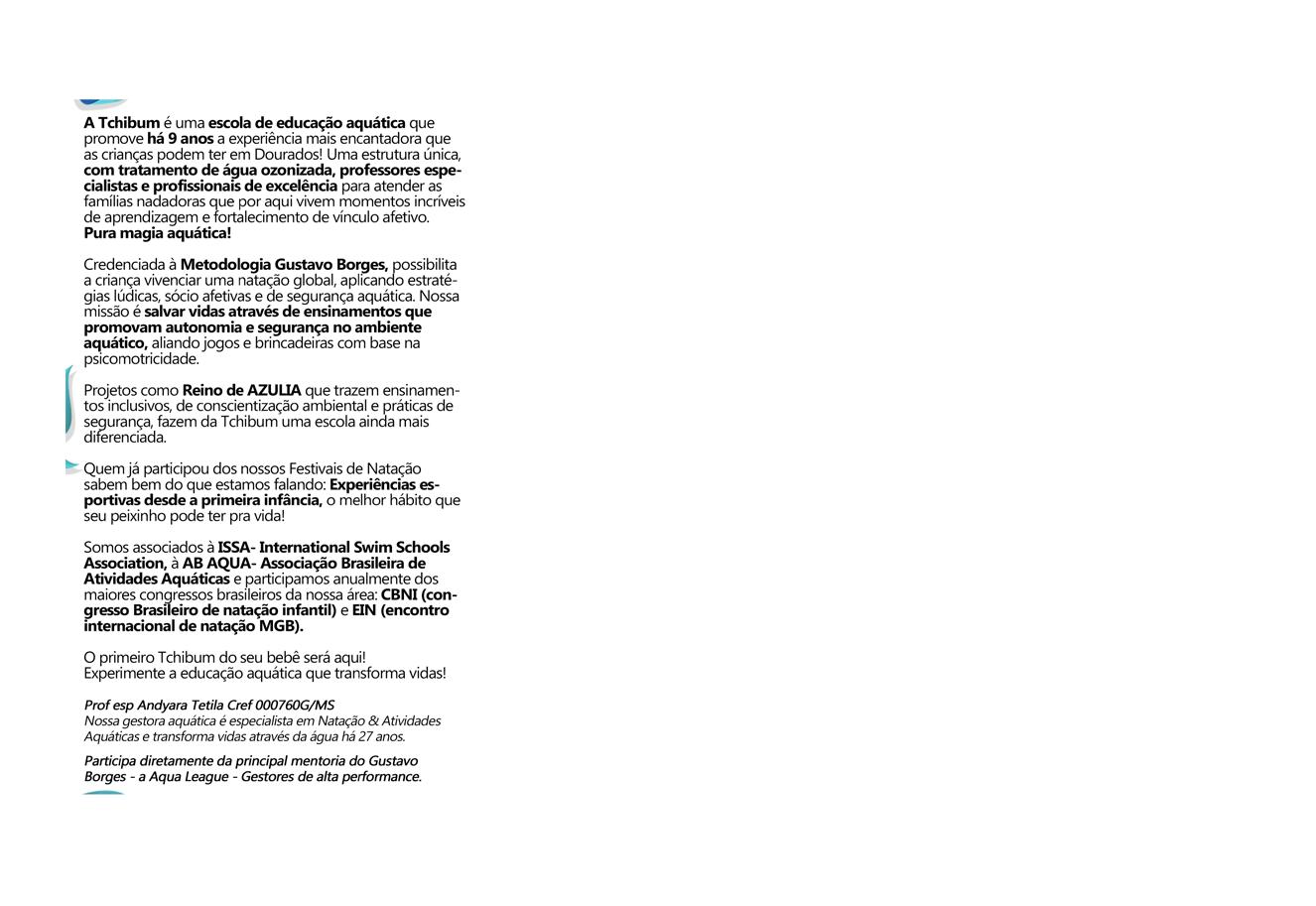 A Tchibum é uma escola de educação aquática que promove há 9 anos a experiência mais encantadora que as crianças podem ter em Dourados! Uma estrutura única, com tratamento de água ozonizada, professores especialistas e profissionais de excelência para atender as famílias nadadoras que por aqui vivem momentos incríveis de aprendizagem e fortalecimento de vínculo afetivo.
Pura magia aquática!

Credenciada à Metodologia Gustavo Borges, possibilita a criança vivenciar uma natação global, aplicando estratégias lúdicas, sócio afetivas e de segurança aquática. Nossa missão é salvar vidas através de ensinamentos que promovam autonomia e segurança no ambiente aquático, aliando jogos e brincadeiras com base na psicomotricidade.

Projetos como Reino de AZULIA que trazem ensinamentos inclusivos, de conscientização ambiental e práticas de segurança, fazem da Tchibum uma escola ainda mais diferenciada.

Quem já participou dos nossos Festivais de Natação sabem bem do que estamos falando: Experiências esportivas desde a primeira infância, o melhor hábito que seu peixinho pode ter pra vida!

Somos associados à ISSA- International Swim Schools Association, à AB AQUA- Associação Brasileira de Atividades Aquáticas e participamos anualmente dos maiores congressos brasileiros da nossa área: CBNI (congresso Brasileiro de natação infantil) e EIN (encontro internacional de natação MGB).

O primeiro Tchibum do seu bebê será aqui!
Experimente a educação aquática que transforma vidas!

Prof esp Andyara Tetila Cref 000760G/MS
Nossa gestora aquática é especialista em Natação & Atividades Aquáticas e transforma vidas através da água há 27 anos.

Participa diretamente da principal mentoria do Gustavo Borges - a Aqua League - Gestores de alta performance.